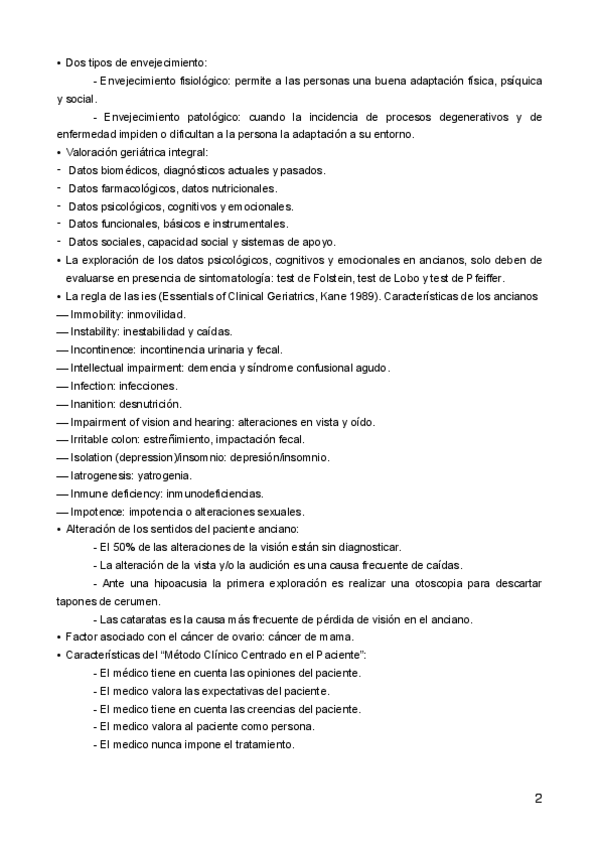 • Dos tipos de envejecimiento:

- Envejecimiento fisiológico: permite a las personas una buena adaptación física, psíquica y social.

- Envejecimiento patológico: cuando la incidencia de procesos degenerativos y de enfermedad impiden o dificultan a la persona la adaptación a su entorno.

• Valoración geriátrica integral:
- Datos biomédicos, diagnósticos actuales y pasados.
- Datos farmacológicos, datos nutricionales.
- Datos psicológicos, cognitivos y emocionales.
- Datos funcionales, básicos e instrumentales.
- Datos sociales, capacidad social y sistemas de apoyo.

• La exploración de los datos psicológicos, cognitivos y emocionales en ancianos, solo deben de evaluarse en presencia de sintomatología: test de Folstein, test de Lobo y test de Pfeiffer.

• La regla de las ies (Essentials of Clinical Geriatrics, Kane 1989). Características de los ancianos
— Immobility: inmovilidad.
— Instability: inestabilidad y caídas.
— Incontinence: incontinencia urinaria y fecal.
— Intellectual impairment: demencia y síndrome confusional agudo.
— Infection: infecciones.
— Inanition: desnutrición.
— Impairment of vision and hearing: alteraciones en vista y oído.
— Irritable colon: estreñimiento, impactación fecal.
— Isolation (depression)/insomnio: depresión/insomnio.
— Iatrogenesis: yatrogenia.
— Inmune deficiency: inmunodeficiencias.
— Impotence: impotencia o alteraciones sexuales.

• Alteración de los sentidos del paciente anciano:

- El 50% de las alteraciones de la visión están sin diagnosticar.

- La alteración de la vista y/o la audición es una causa frecuente de caídas.

- Ante una hipoacusia la primera exploración es realizar una otoscopia para descartar tapones de cerumen.

- Las cataratas es la causa más frecuente de pérdida de visión en el anciano.

• Factor asociado con el cáncer de ovario: cáncer de mama.

• Características del "Método Clínico Centrado en el Paciente":

- El médico tiene en cuenta las opiniones del paciente.

- El medico valora las expectativas del paciente.

- El medico tiene en cuenta las creencias del paciente.

- El medico valora al paciente como persona.

- El medico nunca impone el tratamiento.

2